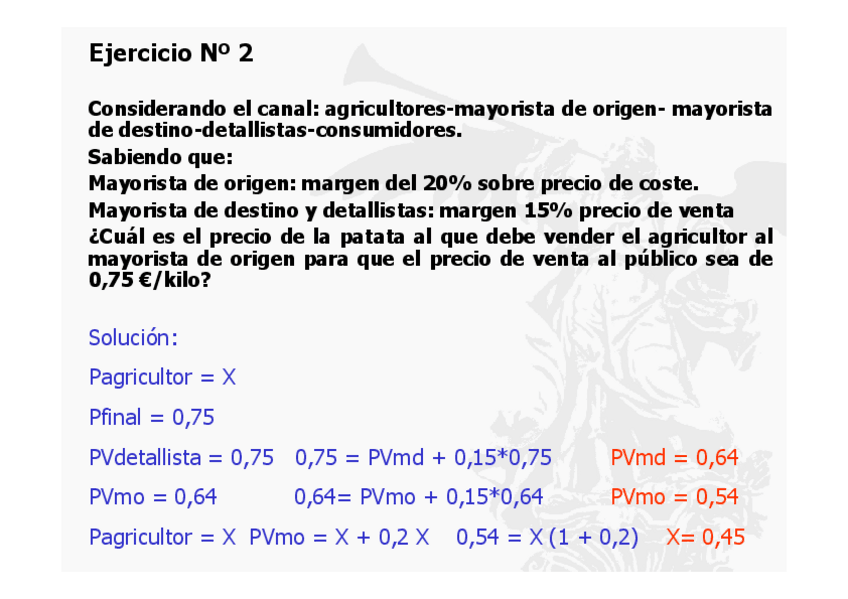 Ejercicio Nº 2

Considerando el canal: agricultores-mayorista de origen- mayorista de destino-detallistas-consumidores.

Sabiendo que:

Mayorista de origen: margen del 20% sobre precio de coste.

Mayorista de destino y detallistas: margen 15% precio de venta

¿Cuál es el precio de la patata al que debe vender el agricultor al mayorista de origen para que el precio de venta al público sea de 0,75 €/kilo?

Solución:

Pagricultor = X

Pfinal = 0,75

PVdetallista = 0,75   0,75 = PVmd + 0,15*0,75   PVmd = 0,64

PVmo = 0,64   0,64= PVmo + 0,15*0,64   PVmo = 0,54

Pagricultor = X  PVmo = X + 0,2 X   0,54 = X (1 + 0,2)   X= 0,45